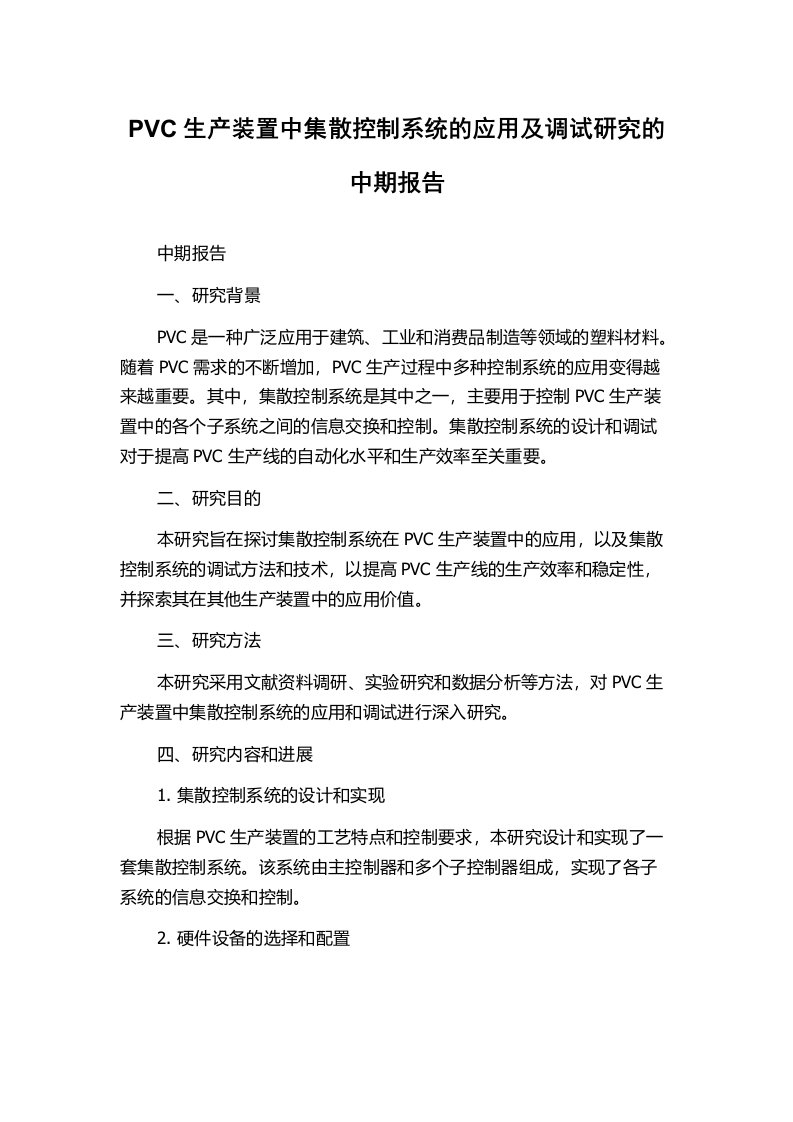 PVC 生产装置中集散控制系统的应用及调试研究的中期报告

中期报告

一、研究背景

PVC 是一种广泛应用于建筑、工业和消费品制造等领域的塑料材料。随着 PVC 需求的不断增加，PVC 生产过程中多种控制系统的应用变得越来越重要。其中，集散控制系统是其中之一，主要用于控制 PVC 生产装置中的各个子系统之间的信息交换和控制。集散控制系统的设计和调试对于提高 PVC 生产线的自动化水平和生产效率至关重要。

二、研究目的

本研究旨在探讨集散控制系统在 PVC 生产装置中的应用，以及集散控制系统的调试方法和技术，以提高 PVC 生产线的生产效率和稳定性，并探索其在其他生产装置中的应用价值。

三、研究方法

本研究采用文献资料调研、实验研究和数据分析等方法，对 PVC 生产装置中集散控制系统的应用和调试进行深入研究。

四、研究内容和进展

1. 集散控制系统的设计和实现

根据 PVC 生产装置的工艺特点和控制要求，本研究设计和实现了一套集散控制系统。该系统由主控制器和多个子控制器组成，实现了各子系统的信息交换和控制。

2. 硬件设备的选择和配置